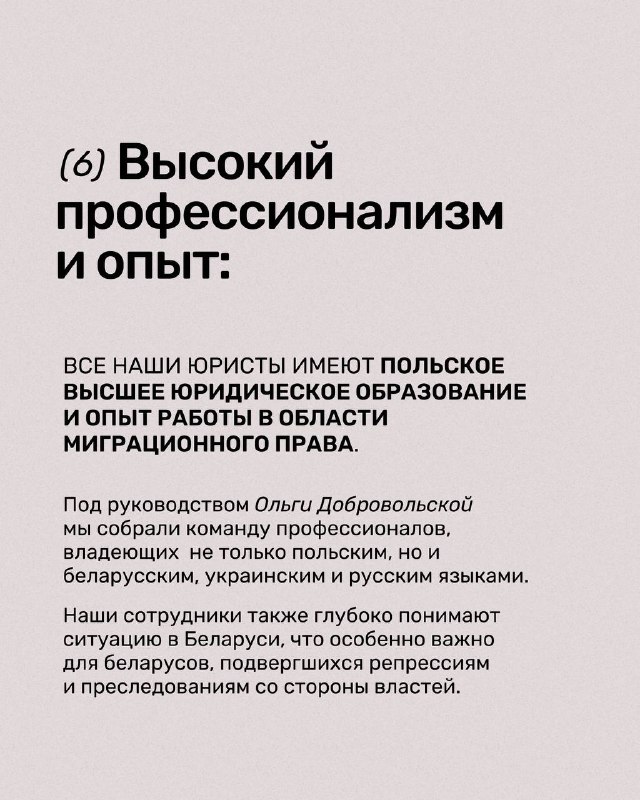 (6) Высокий профессионализм и опыт:

ВСЕ НАШИ ЮРИСТЫ ИМЕЮТ ПОЛЬСКОЕ ВЫСШЕЕ ЮРИДИЧЕСКОЕ ОБРАЗОВАНИЕ И ОПЫТ РАБОТЫ В ОБЛАСТИ МИГРАЦИОННОГО ПРАВА.

Под руководством Ольги Добровольской мы собрали команду профессионалов, владеющих не только польским, но и беларусским, украинским и русским языками.

Наши сотрудники также глубоко понимают ситуацию в Беларуси, что особенно важно для беларусов, подвергшихся репрессиям и преследованиям со стороны властей.